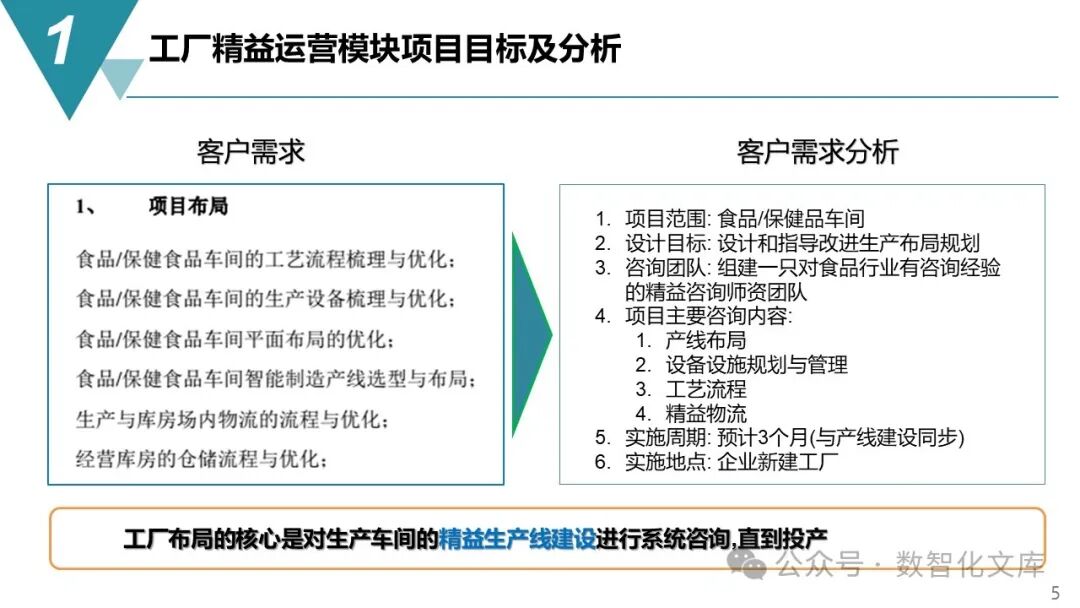 1

工厂精益运营模块项目目标及分析

客户需求

1、 项目布局

食品/保健食品车间的工艺流程梳理与优化；

食品/保健食品车间的生产设备梳理与优化；

食品/保健食品车间平面布局的优化；

食品/保健食品车间智能制造产线选型与布局；

生产与库房场内物流的流程与优化；

经营库房的仓储流程与优化；

客户需求分析

1. 项目范围: 食品/保健品车间
2. 设计目标: 设计和指导改进生产布局规划
3. 咨询团队: 组建一只对食品行业有咨询经验的精益咨询师资团队
4. 项目主要咨询内容:
   1. 产线布局
   2. 设备设施规划与管理
   3. 工艺流程
   4. 精益物流
5. 实施周期: 预计3个月(与产线建设同步)
6. 实施地点: 企业新建工厂

工厂布局的核心是对生产车间的精益生产线建设进行系统咨询,直到投产

公众号 · 数智化文库

5